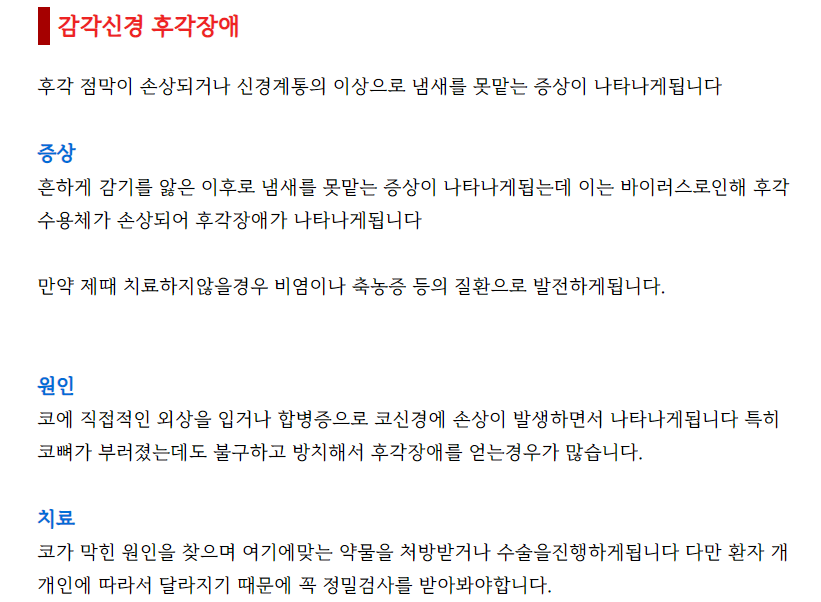 감각신경 후각장애

후각 점막이 손상되거나 신경계통의 이상으로 냄새를 못맡는 증상이 나타나게됩니다

증상

흔하게 감기를 앓은 이후로 냄새를 못맡는 증상이 나타나게됩는데 이는 바이러스로인해 후각 수용체가 손상되어 후각장애가 나타나게됩니다

만약 제때 치료하지않을경우 비염이나 축농증 등의 질환으로 발전하게됩니다.

원인

코에 직접적인 외상을 입거나 합병증으로 코신경에 손상이 발생하면서 나타나게됩니다 특히 코뼈가 부러졌는데도 불구하고 방치해서 후각장애를 얻는경우가 많습니다.

치료

코가 막힌 원인을 찾으며 여기에맞는 약물을 처방받거나 수술을진행하게됩니다 다만 환자 개개인에 따라서 달라지기 때문에 꼭 정밀검사를 받아봐야합니다.